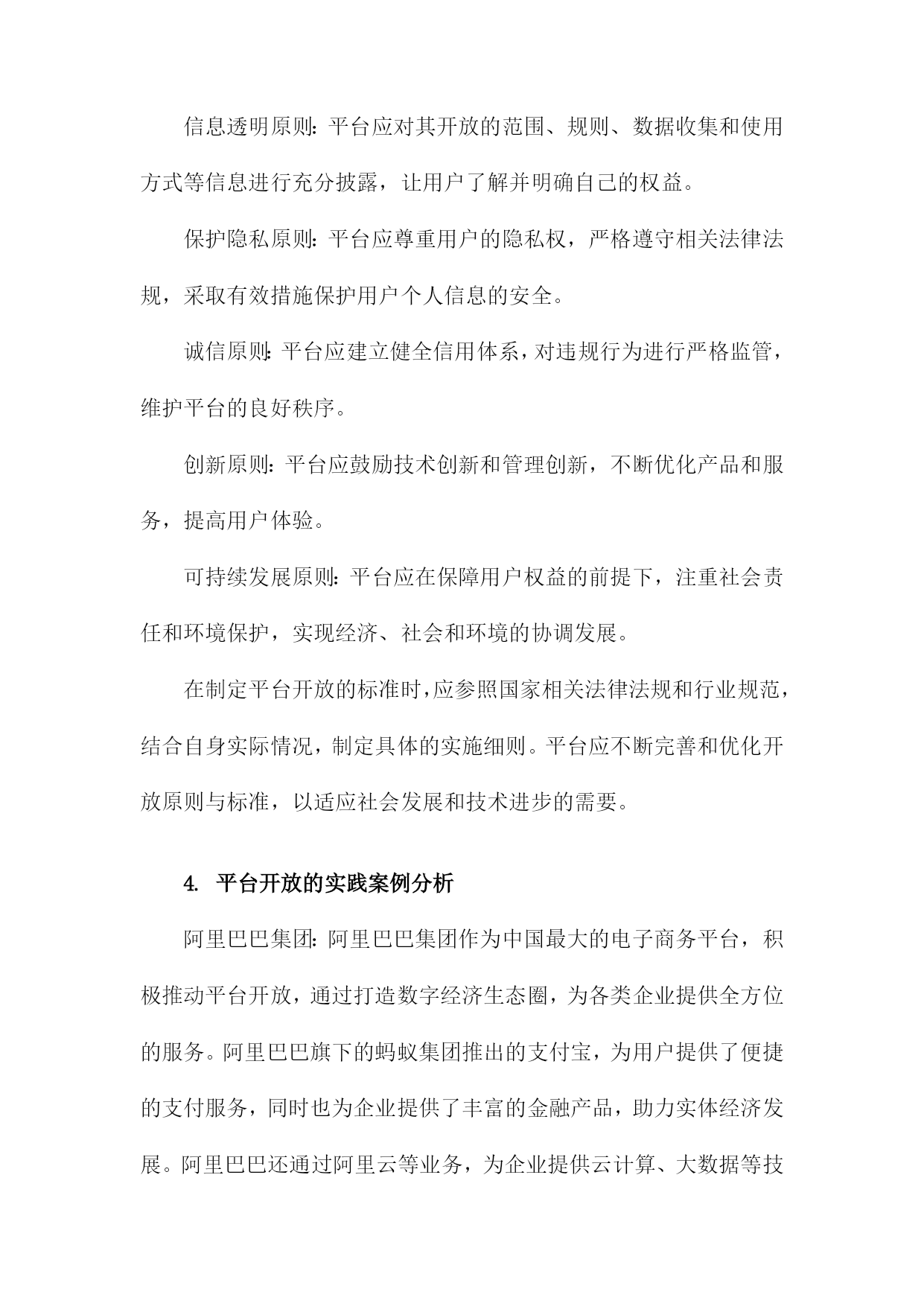 信息透明原则：平台应对其开放的范围、规则、数据收集和使用方式等信息进行充分披露，让用户了解并明确自己的权益。

保护隐私原则：平台应尊重用户的隐私权，严格遵守相关法律法规，采取有效措施保护用户个人信息的安全。

诚信原则：平台应建立健全信用体系，对违规行为进行严格监管，维护平台的良好秩序。

创新原则：平台应鼓励技术创新和管理创新，不断优化产品和服务，提高用户体验。

可持续发展原则：平台应在保障用户权益的前提下，注重社会责任和环境保护，实现经济、社会和环境的协调发展。

在制定平台开放的标准时，应参照国家相关法律法规和行业规范，结合自身实际情况，制定具体的实施细则。平台应不断完善和优化开放原则与标准，以适应社会发展和技术进步的需要。

4. 平台开放的实践案例分析

阿里巴巴集团：阿里巴巴集团作为中国最大的电子商务平台，积极推动平台开放，通过打造数字经济生态圈，为各类企业提供全方位的服务。阿里巴巴旗下的蚂蚁集团推出的支付宝，为用户提供了便捷的支付服务，同时也为企业提供了丰富的金融产品，助力实体经济发展。阿里巴巴还通过阿里云等业务，为企业提供云计算、大数据等技